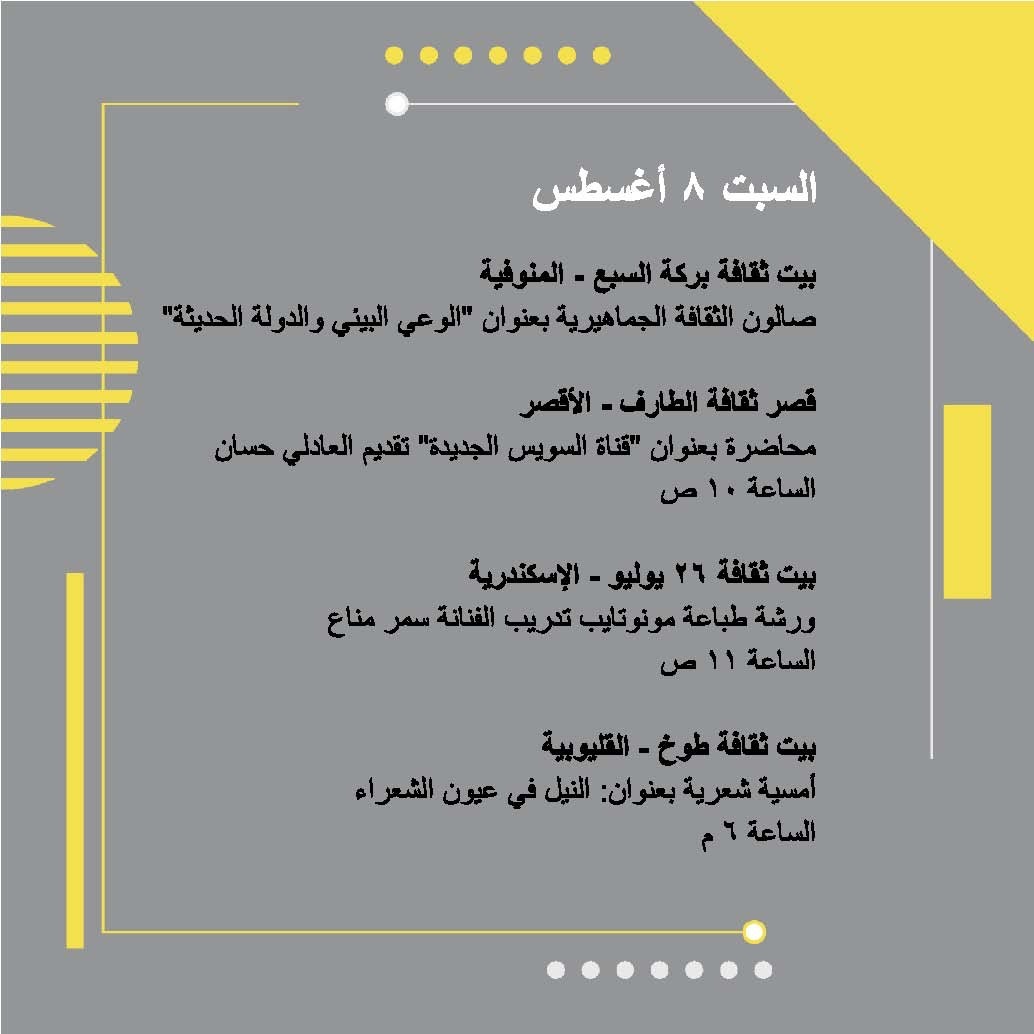 السبت ٨ أغسطس

بيت ثقافة بركة السبع - المنوفية
صالون الثقافة الجماهيرية بعنوان "الوعي البيئي والدولة الحديثة"

قصر ثقافة الطارف - الأقصر
محاضرة بعنوان "قناة السويس الجديدة" تقديم العادلي حسان
الساعة ١٠ ص

بيت ثقافة ٢٦ يوليو - الإسكندرية
ورشة طباعة مونوتايب تدريب الفنانة سمر مناع
الساعة ١١ ص

بيت ثقافة طوخ - القليوبية
أمسية شعرية بعنوان: النيل في عيون الشعراء
الساعة ٦ م